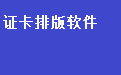 证卡排版软件